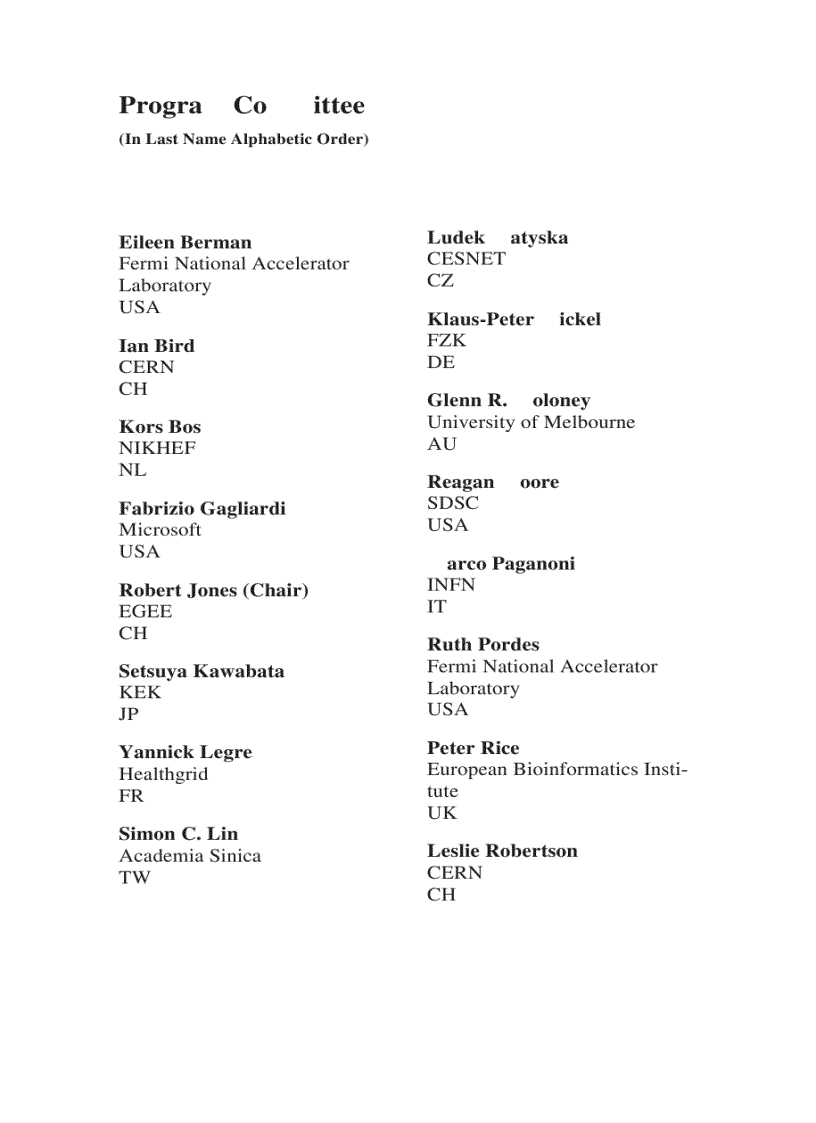 Progra Co ittee
(In Last Name Alphabetic Order)

Eileen Berman
Fermi National Accelerator Laboratory
USA

Ian Bird
CERN
CH

Kors Bos
NIKHEF
NL

Fabrizio Gagliardi
Microsoft
USA

Robert Jones (Chair)
EGEE
CH

Setsuya Kawabata
KEK
JP

Yannick Legre
Healthgrid
FR

Simon C. Lin
Academia Sinica
TW

Ludek atyska
CESNET
CZ

Klaus-Peter ickel
FZK
DE

Glenn R. oloney
University of Melbourne
AU

Reagan oore
SDSC
USA

arco Paganoni
INFN
IT

Ruth Pordes
Fermi National Accelerator Laboratory
USA

Peter Rice
European Bioinformatics Institute
UK

Leslie Robertson
CERN
CH